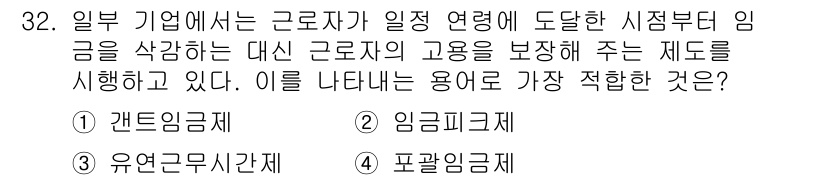 32. 일부 기업에서는 근로자가 일정 연령에 도달한 시점부터 임금을 삭감하는 대신 근로자의 고용을 보장해 주는 제도를 시행하고 있다. 이를 나타내는 용어로 가장 적합한 것은?

① 갠트임금제
② 임금피크제
③ 유연근무시간제
④ 포괄임금제